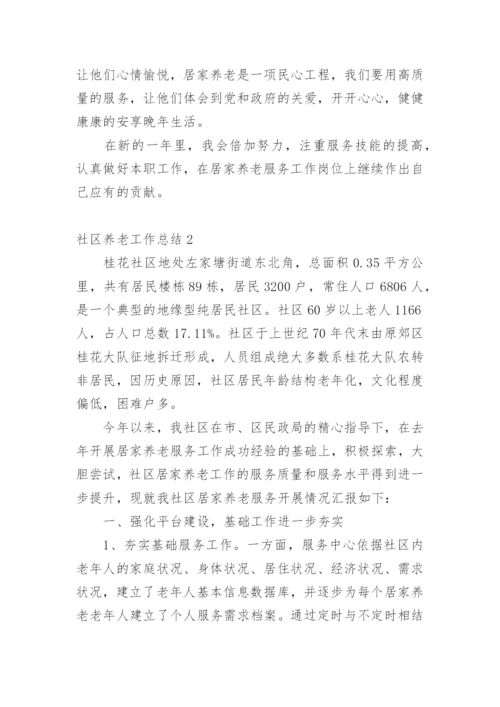 让他们心情愉悦，居家养老是一项民心工程，我们要用高质量的服务，让他们体会到党和政府的关爱，开开心心，健健康康的安享晚年生活。

在新的一年里，我会倍加努力，注重服务技能的提高，认真做好本职工作，在居家养老服务工作岗位上继续作出自己应有的贡献。

社区养老工作总结 2

桂花社区地处左家塘街道东北角，总面积 0.35 平方公里，共有居民楼栋 89 栋，居民 3200 户，常住人口 6806 人，是一个典型的地缘型纯居民社区。社区 60 岁以上老人 1166 人，占人口总数 17.11%。社区于上世纪 70 年代末由原郊区桂花大队征地拆迁形成，人员组成绝大多数系桂花大队农转非居民，因历史原因，社区居民年龄结构老年化，文化程度偏低，困难户多。

今年以来，我社区在市、区民政局的精心指导下，在去年开展居家养老服务工作成功经验的基础上，积极探索，大胆尝试，社区居家养老工作的服务质量和服务水平得到进一步提升，现就我社区居家养老服务开展情况汇报如下：

一、强化平台建设，基础工作进一步夯实

1、夯实基础服务工作。一方面，服务中心依据社区内老年人的家庭状况、身体状况、居住状况、经济状况、需求状况，建立了老年人基本信息数据库，并逐步为每个居家养老老年人建立了个人服务需求档案。通过定时与不定时相结